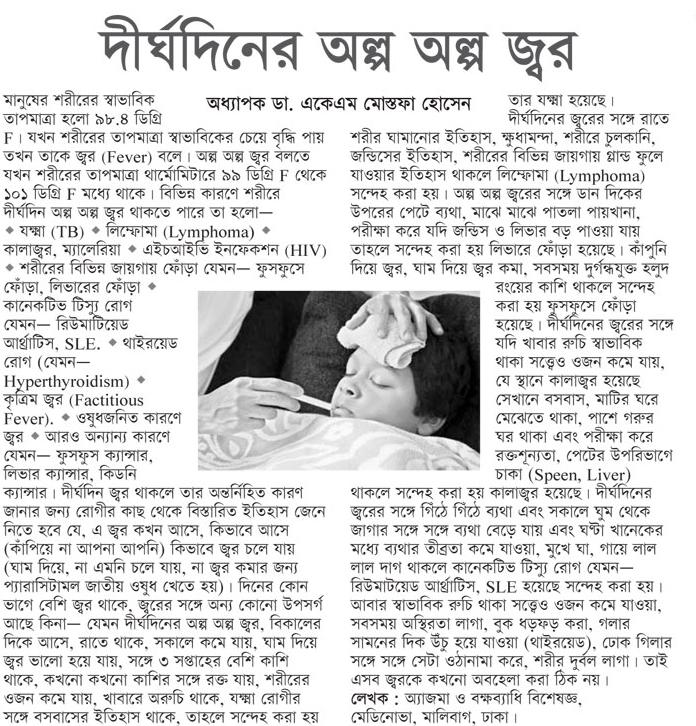 দীর্ঘদিনের অল্প অল্প জ্বর

অধ্যাপক ডা. একেএম মোস্তফা হোসেন

মানুষের শরীরের স্বাভাবিক তাপমাত্রা হলো ৯৮.৪ ডিগ্রি F। যখন শরীরের তাপমাত্রা স্বাভাবিকের চেয়ে বৃদ্ধি পায় তখন তাকে জ্বর (Fever) বলে। অল্প অল্প জ্বর বলতে যখন শরীরের তাপমাত্রা থার্মোমিটারে ৯৯ ডিগ্রি F থেকে ১০১ ডিগ্রি F মধ্যে থাকে। বিভিন্ন কারণে শরীরে দীর্ঘদিন অল্প অল্প জ্বর থাকতে পারে তা হলো— ◆ যক্ষ্মা (TB) ◆ লিম্ফোমা (Lymphoma) ◆ কালাজ্বর, ম্যালেরিয়া ◆ এইচআইভি ইনফেকশন (HIV) ◆ শরীরের বিভিন্ন জায়গায় ফোঁড়া যেমন— ফুসফুসে ফোঁড়া, লিভারের ফোঁড়া ◆ কানেকটিভ টিস্যু রোগ যেমন— রিউমাটিয়েড আর্থ্রাটিস, SLE. ◆ থাইরয়েড রোগ (যেমন— Hyperthyroidism) ◆ কৃত্রিম জ্বর (Factitious Fever). ◆ ওষুধজনিত কারণে জ্বর ◆ আরও অন্যান্য কারণে যেমন— ফুসফুস ক্যান্সার, লিভার ক্যান্সার, কিডনি ক্যান্সার। দীর্ঘদিন জ্বর থাকলে তার অন্তর্নিহিত কারণ জানার জন্য রোগীর কাছ থেকে বিস্তারিত ইতিহাস জেনে নিতে হবে যে, এ জ্বর কখন আসে, কিভাবে আসে (কাঁপিয়ে না আপনা আপনি) কিভাবে জ্বর চলে যায় (ঘাম দিয়ে, না এমনি চলে যায়, না জ্বর কমার জন্য প্যারাসিটামল জাতীয় ওষুধ খেতে হয়)। দিনের কোন ভাগে বেশি জ্বর থাকে, জ্বরের সঙ্গে অন্য কোনো উপসর্গ আছে কিনা— যেমন দীর্ঘদিনের অল্প অল্প জ্বর, বিকালের দিকে আসে, রাতে থাকে, সকালে কমে যায়, ঘাম দিয়ে জ্বর ভালো হয়ে যায়, সঙ্গে ৩ সপ্তাহের বেশি কাশি থাকে, কখনো কখনো কাশির সঙ্গে রক্ত যায়, শরীরের ওজন কমে যায়, খাবারে অরুচি থাকে, যক্ষ্মা রোগীর সঙ্গে বসবাসের ইতিহাস থাকে, তাহলে সন্দেহ করা হয় তার যক্ষ্মা হয়েছে।

দীর্ঘদিনের জ্বরের সঙ্গে রাতে শরীর ঘামানোর ইতিহাস, ক্ষুধামন্দা, শরীরে চুলকানি, জন্ডিসের ইতিহাস, শরীরের বিভিন্ন জায়গায় গ্লান্ড ফুলে যাওয়ার ইতিহাস থাকলে লিম্ফোমা (Lymphoma) সন্দেহ করা হয়। অল্প অল্প জ্বরের সঙ্গে ডান দিকের উপরের পেটে ব্যথা, মাঝে মাঝে পাতলা পায়খানা, পরীক্ষা করে যদি জন্ডিস ও লিভার বড় পাওয়া যায় তাহলে সন্দেহ করা হয় লিভারে ফোঁড়া হয়েছে। কাঁপুনি দিয়ে জ্বর, ঘাম দিয়ে জ্বর কমা, সবসময় দুর্গন্ধযুক্ত হলুদ রংয়ের কাশি থাকলে সন্দেহ করা হয় ফুসফুসে ফোঁড়া হয়েছে। দীর্ঘদিনের জ্বরের সঙ্গে যদি খাবার রুচি স্বাভাবিক থাকা সত্ত্বেও ওজন কমে যায়, যে স্থানে কালাজ্বর হয়েছে সেখানে বসবাস, মাটির ঘরে মেঝেতে থাকা, পাশে গরুর ঘর থাকা এবং পরীক্ষা করে রক্তশূন্যতা, পেটের উপরিভাগে চাকা (Speen, Liver) থাকলে সন্দেহ করা হয় কালাজ্বর হয়েছে। দীর্ঘদিনের জ্বরের সঙ্গে গিঁঠে গিঁঠে ব্যথা এবং সকালে ঘুম থেকে জাগার সঙ্গে সঙ্গে ব্যথা বেড়ে যায় এবং ঘণ্টা খানেকের মধ্যে ব্যথার তীব্রতা কমে যাওয়া, মুখে ঘা, গায়ে লাল লাল দাগ থাকলে কানেকটিভ টিস্যু রোগ যেমন— রিউমাটয়েড আর্থ্রাটিস, SLE হয়েছে সন্দেহ করা হয়। আবার স্বাভাবিক রুচি থাকা সত্ত্বেও ওজন কমে যাওয়া, সবসময় অস্থিরতা লাগা, বুক ধড়ফড় করা, গলার সামনের দিক উঁচু হয়ে যাওয়া (থাইরয়েড), ঢোক গিলার সঙ্গে সঙ্গে সেটা ওঠানামা করে, শরীর দুর্বল লাগা। তাই এসব জ্বরকে কখনো অবহেলা করা ঠিক নয়।

লেখক : অ্যাজমা ও বক্ষব্যাধি বিশেষজ্ঞ, মেডিনোভা, মালিবাগ, ঢাকা।